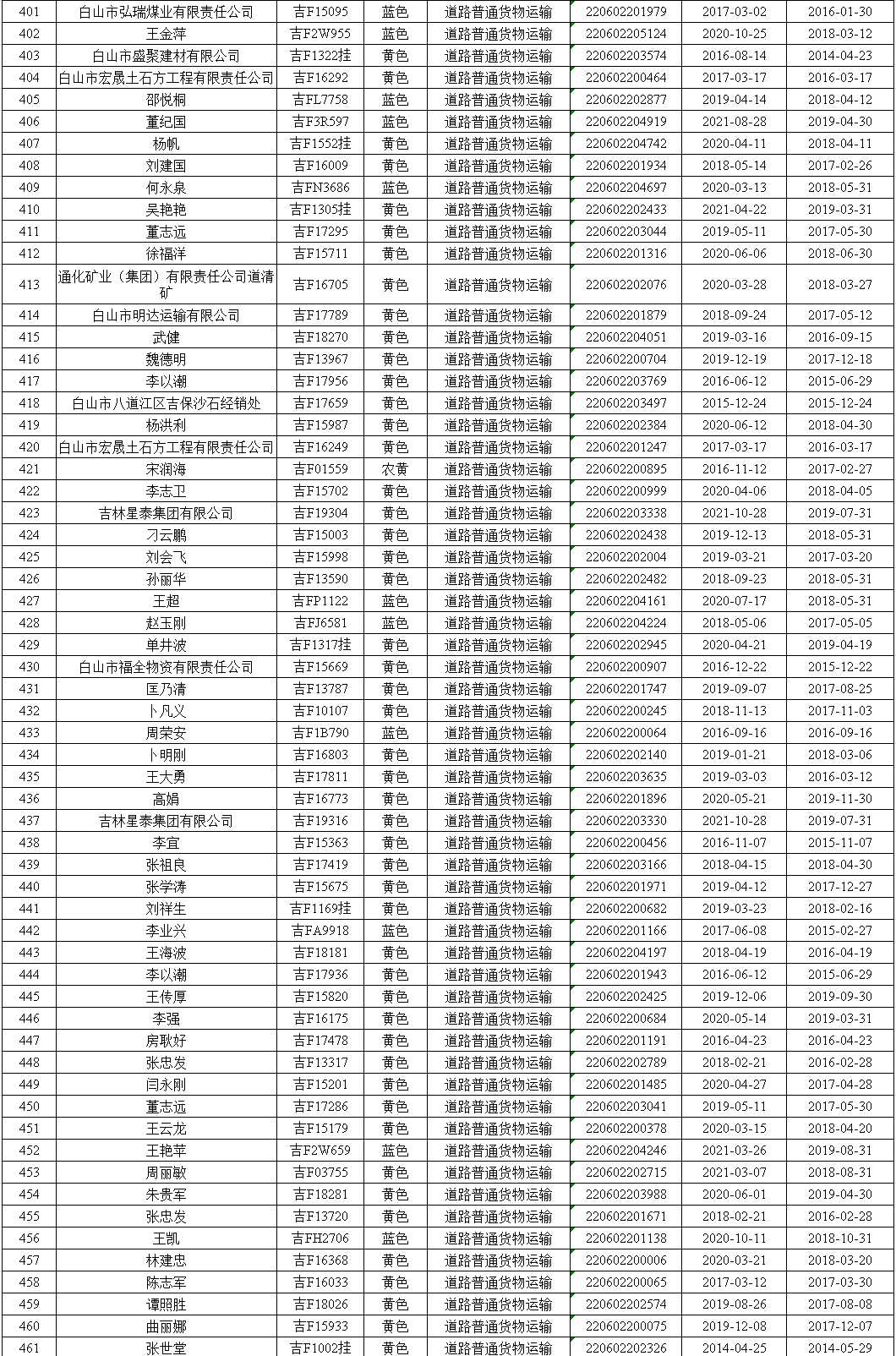 | 401 | 白山市弘瑞煤业有限责任公司 | 吉F15095 | 蓝色 | 道路普通货物运输 | 220602201979 | 2017-03-02 | 2016-01-30 |
|---|---|---|---|---|---|---|---|
| 402 | 王金萍 | 吉F2W955 | 蓝色 | 道路普通货物运输 | 220602205124 | 2020-10-25 | 2018-03-12 |
| 403 | 白山市盛聚建材有限公司 | 吉F1322挂 | 黄色 | 道路普通货物运输 | 220602203574 | 2016-08-14 | 2014-04-23 |
| 404 | 白山市宏晟土石方工程有限责任公司 | 吉F16292 | 黄色 | 道路普通货物运输 | 220602200464 | 2017-03-17 | 2016-03-17 |
| 405 | 邵悦桐 | 吉FL7758 | 蓝色 | 道路普通货物运输 | 220602202877 | 2019-04-14 | 2018-04-12 |
| 406 | 董纪国 | 吉F3R597 | 蓝色 | 道路普通货物运输 | 220602204919 | 2021-08-28 | 2019-04-30 |
| 407 | 杨帆 | 吉F1552挂 | 黄色 | 道路普通货物运输 | 220602204742 | 2020-04-11 | 2018-04-11 |
| 408 | 刘建国 | 吉F16009 | 黄色 | 道路普通货物运输 | 220602201934 | 2018-05-14 | 2017-02-26 |
| 409 | 何永泉 | 吉FN3686 | 蓝色 | 道路普通货物运输 | 220602204697 | 2020-03-13 | 2018-05-31 |
| 410 | 吴艳艳 | 吉F1305挂 | 黄色 | 道路普通货物运输 | 220602202433 | 2021-04-22 | 2019-03-31 |
| 411 | 董志远 | 吉F17295 | 黄色 | 道路普通货物运输 | 220602203044 | 2019-05-11 | 2017-05-30 |
| 412 | 徐福洋 | 吉F15711 | 黄色 | 道路普通货物运输 | 220602201316 | 2020-06-06 | 2018-06-30 |
| 413 | 通化矿业（集团）有限责任公司道清矿 | 吉F16705 | 黄色 | 道路普通货物运输 | 220602202076 | 2020-03-28 | 2018-03-27 |
| 414 | 白山市明达运输有限公司 | 吉F17789 | 黄色 | 道路普通货物运输 | 220602201879 | 2018-09-24 | 2017-05-12 |
| 415 | 武健 | 吉F18270 | 黄色 | 道路普通货物运输 | 220602204051 | 2019-03-16 | 2016-09-15 |
| 416 | 魏德明 | 吉F13967 | 黄色 | 道路普通货物运输 | 220602200704 | 2019-12-19 | 2017-12-18 |
| 417 | 李以潮 | 吉F17956 | 黄色 | 道路普通货物运输 | 220602203769 | 2016-06-12 | 2015-06-29 |
| 418 | 白山市八道江区吉保沙石经销处 | 吉F17659 | 黄色 | 道路普通货物运输 | 220602203497 | 2015-12-24 | 2015-12-24 |
| 419 | 杨洪利 | 吉F15987 | 黄色 | 道路普通货物运输 | 220602202384 | 2020-06-12 | 2018-04-30 |
| 420 | 白山市宏晟土石方工程有限责任公司 | 吉F16249 | 黄色 | 道路普通货物运输 | 220602201247 | 2017-03-17 | 2016-03-17 |
| 421 | 宋润海 | 吉F01559 | 农黄 | 道路普通货物运输 | 220602200895 | 2016-11-12 | 2017-02-27 |
| 422 | 李志卫 | 吉F15702 | 黄色 | 道路普通货物运输 | 220602200999 | 2020-04-06 | 2018-04-05 |
| 423 | 吉林星泰集团有限公司 | 吉F19304 | 黄色 | 道路普通货物运输 | 220602203338 | 2021-10-28 | 2019-07-31 |
| 424 | 刁云鹏 | 吉F15003 | 黄色 | 道路普通货物运输 | 220602202438 | 2019-12-13 | 2018-05-31 |
| 425 | 刘会飞 | 吉F15998 | 黄色 | 道路普通货物运输 | 220602202004 | 2019-03-21 | 2017-03-20 |
| 426 | 孙丽华 | 吉F13590 | 黄色 | 道路普通货物运输 | 220602202482 | 2018-09-23 | 2018-05-31 |
| 427 | 王超 | 吉FP1122 | 蓝色 | 道路普通货物运输 | 220602204161 | 2020-07-17 | 2018-05-31 |
| 428 | 赵玉刚 | 吉FJ6581 | 蓝色 | 道路普通货物运输 | 220602204224 | 2018-05-06 | 2017-05-05 |
| 429 | 单井波 | 吉F1317挂 | 黄色 | 道路普通货物运输 | 220602202945 | 2020-04-21 | 2019-04-19 |
| 430 | 白山市福全物资有限责任公司 | 吉F15669 | 黄色 | 道路普通货物运输 | 220602200907 | 2016-12-22 | 2015-12-22 |
| 431 | 匡乃清 | 吉F13787 | 黄色 | 道路普通货物运输 | 220602201747 | 2019-09-07 | 2017-08-25 |
| 432 | 卜凡义 | 吉F10107 | 黄色 | 道路普通货物运输 | 220602200245 | 2018-11-13 | 2017-11-03 |
| 433 | 周荣安 | 吉F1B790 | 蓝色 | 道路普通货物运输 | 220602200064 | 2016-09-16 | 2016-09-16 |
| 434 | 卜明刚 | 吉F16803 | 黄色 | 道路普通货物运输 | 220602202140 | 2019-01-21 | 2018-03-06 |
| 435 | 王大勇 | 吉F17811 | 黄色 | 道路普通货物运输 | 220602203635 | 2019-03-03 | 2016-03-12 |
| 436 | 高娟 | 吉F16773 | 黄色 | 道路普通货物运输 | 220602201896 | 2020-05-21 | 2019-11-30 |
| 437 | 吉林星泰集团有限公司 | 吉F19316 | 黄色 | 道路普通货物运输 | 220602203330 | 2021-10-28 | 2019-07-31 |
| 438 | 李宜 | 吉F15363 | 黄色 | 道路普通货物运输 | 220602200456 | 2016-11-07 | 2015-11-07 |
| 439 | 张祖良 | 吉F17419 | 黄色 | 道路普通货物运输 | 220602203166 | 2018-04-15 | 2018-04-30 |
| 440 | 张学涛 | 吉F15675 | 黄色 | 道路普通货物运输 | 220602201971 | 2019-04-12 | 2017-12-27 |
| 441 | 刘祥生 | 吉F1169挂 | 黄色 | 道路普通货物运输 | 220602200682 | 2019-03-23 | 2018-02-16 |
| 442 | 李业兴 | 吉FA9918 | 蓝色 | 道路普通货物运输 | 220602201166 | 2017-06-08 | 2015-02-27 |
| 443 | 王海波 | 吉F18181 | 黄色 | 道路普通货物运输 | 220602204197 | 2018-04-19 | 2016-04-19 |
| 444 | 李以潮 | 吉F17936 | 黄色 | 道路普通货物运输 | 220602201943 | 2016-06-12 | 2015-06-29 |
| 445 | 王传厚 | 吉F15820 | 黄色 | 道路普通货物运输 | 220602202425 | 2019-12-06 | 2019-09-30 |
| 446 | 李强 | 吉F16175 | 黄色 | 道路普通货物运输 | 220602200684 | 2020-05-14 | 2019-03-31 |
| 447 | 房耿好 | 吉F17478 | 黄色 | 道路普通货物运输 | 220602201191 | 2016-04-23 | 2016-04-23 |
| 448 | 张忠发 | 吉F13317 | 黄色 | 道路普通货物运输 | 220602202789 | 2018-02-21 | 2016-02-28 |
| 449 | 闫永刚 | 吉F15201 | 黄色 | 道路普通货物运输 | 220602201485 | 2020-04-27 | 2017-04-28 |
| 450 | 董志远 | 吉F17286 | 黄色 | 道路普通货物运输 | 220602203041 | 2019-05-11 | 2017-05-30 |
| 451 | 王云龙 | 吉F15179 | 黄色 | 道路普通货物运输 | 220602200378 | 2020-03-15 | 2018-04-20 |
| 452 | 王艳苹 | 吉F2W659 | 蓝色 | 道路普通货物运输 | 220602204246 | 2021-03-26 | 2019-08-31 |
| 453 | 周丽敏 | 吉F03755 | 黄色 | 道路普通货物运输 | 220602202715 | 2021-03-07 | 2018-08-31 |
| 454 | 朱贵军 | 吉F18281 | 黄色 | 道路普通货物运输 | 220602203988 | 2020-06-01 | 2019-04-30 |
| 455 | 张忠发 | 吉F13720 | 黄色 | 道路普通货物运输 | 220602201671 | 2018-02-21 | 2016-02-28 |
| 456 | 王凯 | 吉FH2706 | 蓝色 | 道路普通货物运输 | 220602201138 | 2020-10-11 | 2018-10-31 |
| 457 | 林建忠 | 吉F16368 | 黄色 | 道路普通货物运输 | 220602200006 | 2020-03-21 | 2018-03-20 |
| 458 | 陈志军 | 吉F16033 | 黄色 | 道路普通货物运输 | 220602200065 | 2017-03-12 | 2017-03-30 |
| 459 | 谭照胜 | 吉F18026 | 黄色 | 道路普通货物运输 | 220602202574 | 2019-08-26 | 2017-08-08 |
| 460 | 曲丽娜 | 吉F15933 | 黄色 | 道路普通货物运输 | 220602200075 | 2019-12-08 | 2017-12-07 |
| 461 | 张世堂 | 吉F1002挂 | 黄色 | 道路普通货物运输 | 220602202326 | 2014-04-25 | 2014-05-29 |